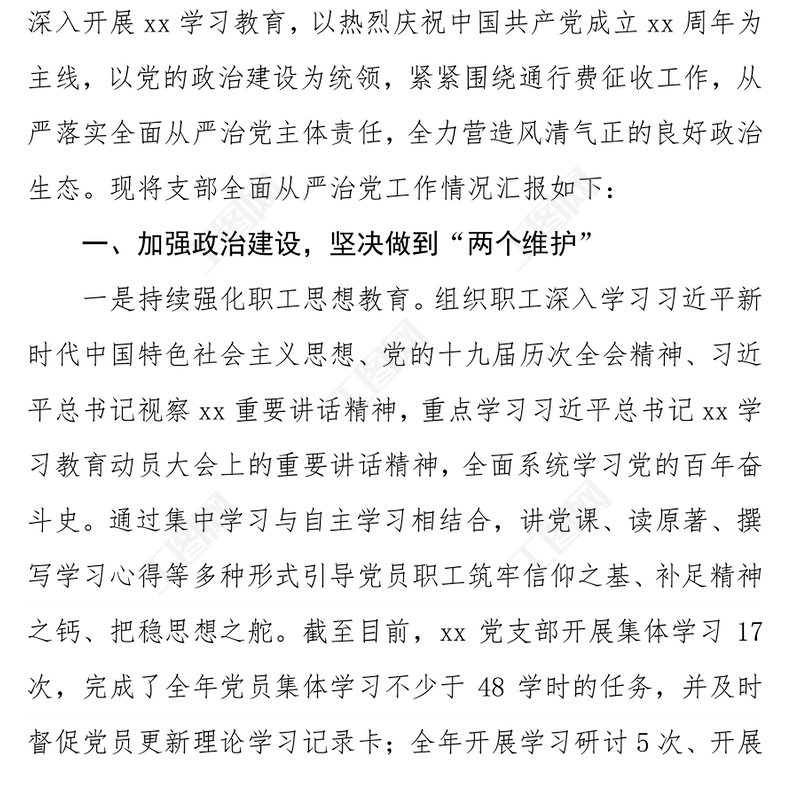 深入开展 xx 学习教育，以热烈庆祝中国共产党成立 xx 周年为主线，以党的政治建设为统领，紧紧围绕通行费征收工作，从严落实全面从严治党主体责任，全力营造风清气正的良好政治生态。现将支部全面从严治党工作情况汇报如下：

一、加强政治建设，坚决做到“两个维护”

一是持续强化职工思想教育。组织职工深入学习习近平新时代中国特色社会主义思想、党的十九届历次全会精神、习近平总书记视察 xx 重要讲话精神，重点学习习近平总书记 xx 学习教育动员大会上的重要讲话精神，全面系统学习党的百年奋斗史。通过集中学习与自主学习相结合，讲党课、读原著、撰写学习心得等多种形式引导党员职工筑牢信仰之基、补足精神之钙、把稳思想之舵。截至目前，xx 党支部开展集体学习 17 次，完成了全年党员集体学习不少于 48 学时的任务，并及时督促党员更新理论学习记录卡；全年开展学习研讨 5 次、开展